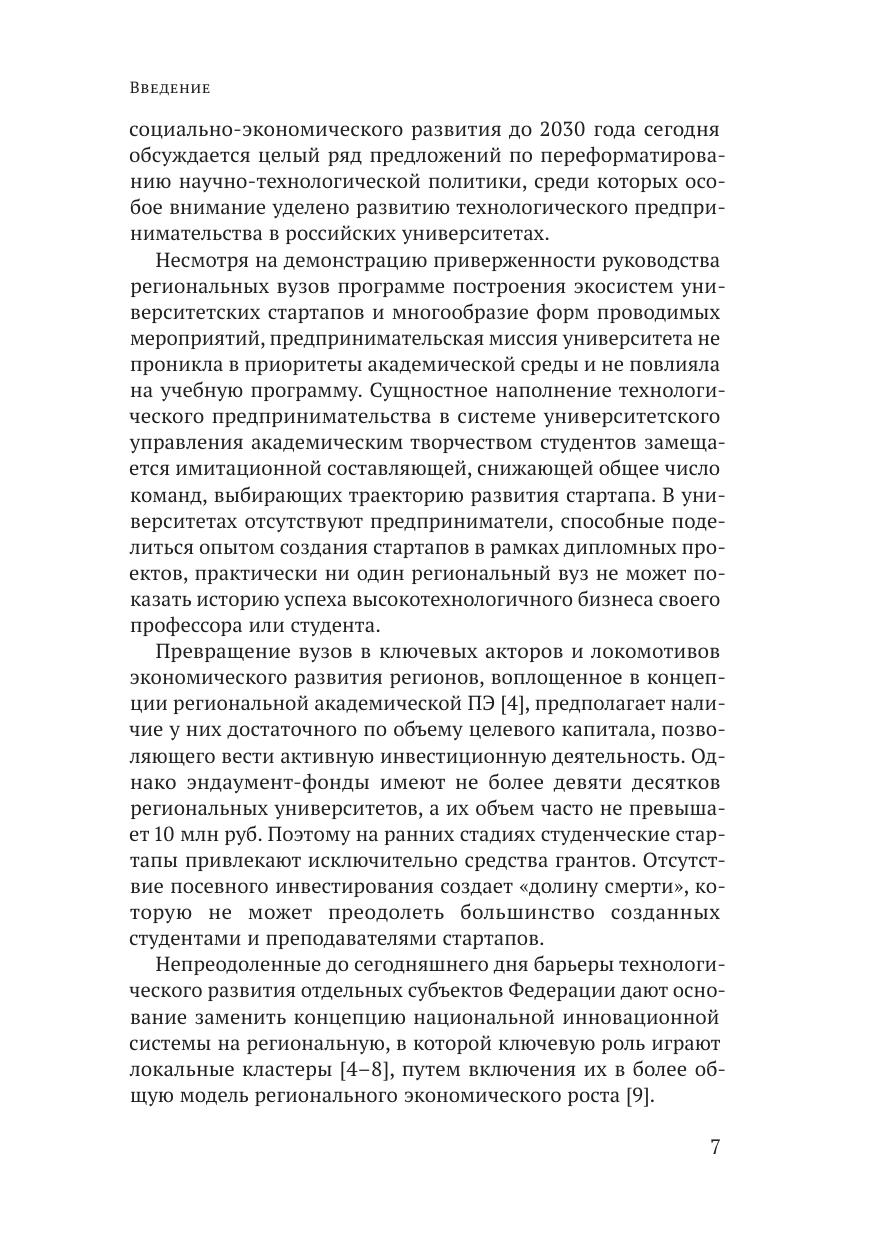 Введение

социально-экономического развития до 2030 года сегодня обсуждается целый ряд предложений по переформатированию научно-технологической политики, среди которых особое внимание уделено развитию технологического предпринимательства в российских университетах.

Несмотря на демонстрацию приверженности руководства региональных вузов программе построения экосистем университетских стартапов и многообразие форм проводимых мероприятий, предпринимательская миссия университета не проникла в приоритеты академической среды и не повлияла на учебную программу. Сущностное наполнение технологического предпринимательства в системе университетского управления академическим творчеством студентов замещается имитационной составляющей, снижающей общее число команд, выбирающих траекторию развития стартапа. В университетах отсутствуют предприниматели, способные поделиться опытом создания стартапов в рамках дипломных проектов, практически ни один региональный вуз не может показать историю успеха высокотехнологичного бизнеса своего профессора или студента.

Превращение вузов в ключевых акторов и локомотивов экономического развития регионов, воплощенное в концепции региональной академической ПЭ [4], предполагает наличие у них достаточного по объему целевого капитала, позволяющего вести активную инвестиционную деятельность. Однако эндаумент-фонды имеют не более девяти десятков региональных университетов, а их объем часто не превышает 10 млн руб. Поэтому на ранних стадиях студенческие стартапы привлекают исключительно средства грантов. Отсутствие посевного инвестирования создает «долину смерти», которую не может преодолеть большинство созданных студентами и преподавателями стартапов.

Непреодоленные до сегодняшнего дня барьеры технологического развития отдельных субъектов Федерации дают основание заменить концепцию национальной инновационной системы на региональную, в которой ключевую роль играют локальные кластеры [4–8], путем включения их в более общую модель регионального экономического роста [9].

7